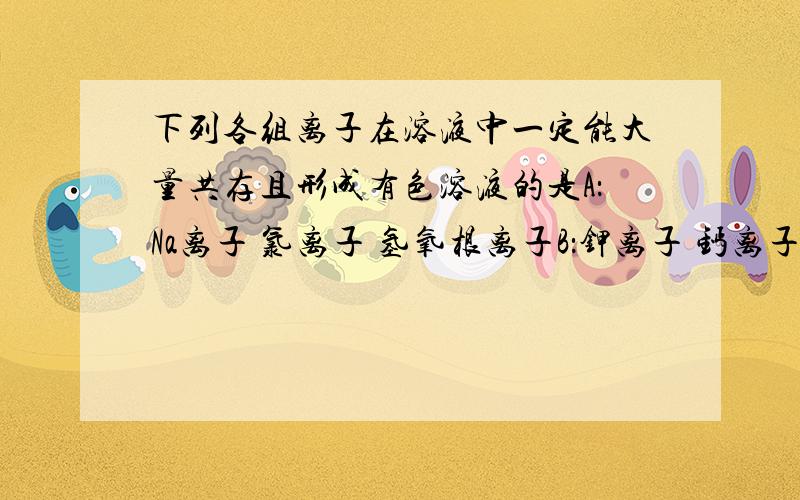 下列各组离子在溶液中一定能大量共存且形成有色溶液的是A：Na离子 氯离子 氢氧根离子B：钾离子 钙离子